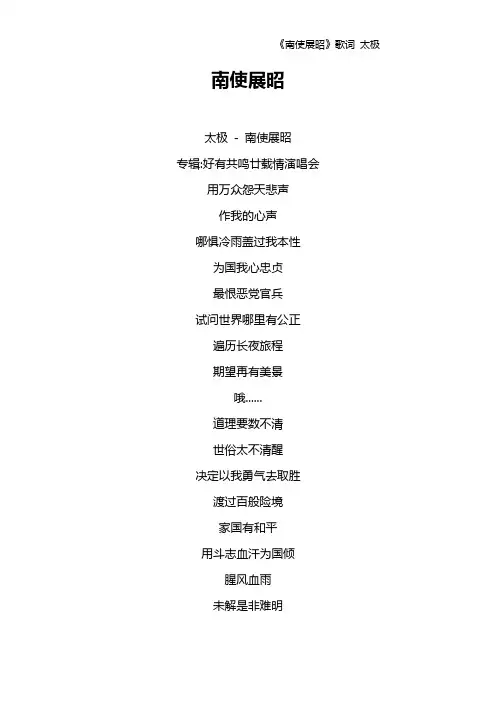 《南使展昭》歌词 太极

南使展昭

太极 - 南使展昭

专辑:好有共鸣廿载情演唱会

用万众怨天悲声

作我的心声

哪惧冷雨盖过我本性

为国我心忠贞

最恨恶党官兵

试问世界哪里有公正

遍历长夜旅程

期望再有美景

哦……

道理要数不清

世俗太不清醒

决定以我勇气去取胜

渡过百般险境

家国有和平

用斗志血汗为国倾

腥风血雨

未解是非难明